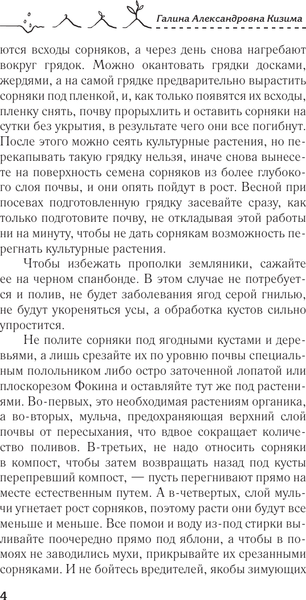 Галина Александровна Кизима

ются всходы сорняков, а через день снова нагребают вокруг грядок. Можно окантовать грядки досками, жердями, а на самой грядке предварительно вырастить сорняки под пленкой, и, как только появятся их всходы, пленку снять, почву прорыхлить и оставить сорняки на сутки без укрытия, в результате чего они все погибнут. После этого можно сеять культурные растения, но перекапывать такую грядку нельзя, иначе снова вынесете на поверхность семена сорняков из более глубокого слоя почвы, и они опять пойдут в рост. Весной при посевах подготовленную грядку засевайте сразу, как только подготовите почву, не откладывая этой работы ни на минуту, чтобы не дать сорнякам возможность перегнать культурные растения.

Чтобы избежать прополки земляники, сажайте ее на черном спанбонде. В этом случае не потребуется и полив, не будет заболевания ягод серой гнилью, не будут укореняться усы, а обработка кустов сильно упростится.

Не полите сорняки под ягодными кустами и деревьями, а лишь срезайте их по уровню почвы специальным полольником либо остро заточенной лопатой или плоскорезом Фокина и оставляйте тут же под растениями. Во-первых, это необходимая растениям органика, а во-вторых, мульча, предохраняющая верхний слой почвы от пересыхания, что вдвое сокращает количество поливов. В-третьих, не надо относить сорняки в компост, чтобы затем возвращать назад под кусты перепревший компост, — пусть перегнивают прямо на месте естественным путем. А в-четвертых, слой мульчи угнетает рост сорняков, поэтому расти они будут все меньше и меньше. Все помои и воду из-под стирки выливайте поочередно прямо под яблони, а чтобы в помоях не заводились мухи, прикрывайте их срезанными сорняками. И не бойтесь вредителей, якобы зимующих

4